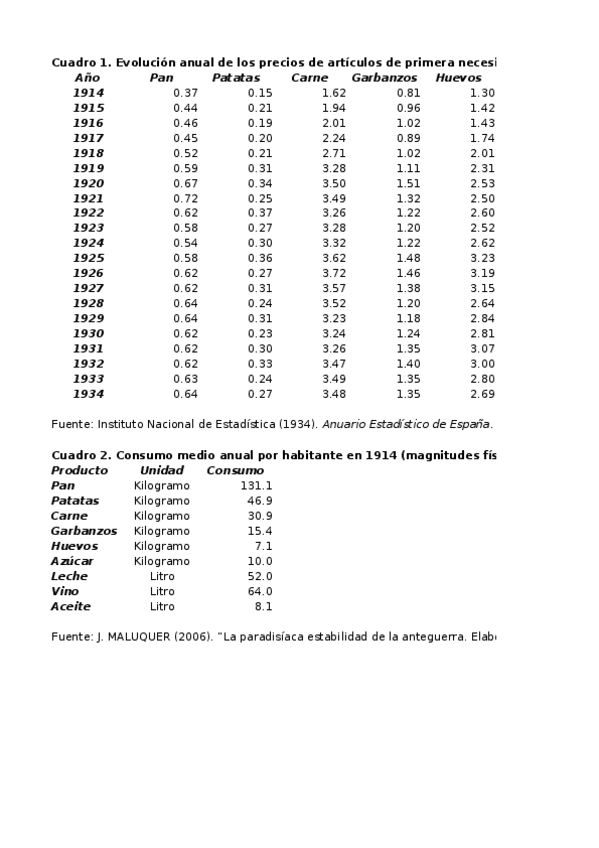 Cuadro 1. Evolución anual de los precios de artículos de primera necesi

| Año | Pan | Patatas | Carne | Garbanzos | Huevos |
|---|---|---|---|---|---|
| 1914 | 0.37 | 0.15 | 1.62 | 0.81 | 1.30 |
| 1915 | 0.44 | 0.21 | 1.94 | 0.96 | 1.42 |
| 1916 | 0.46 | 0.19 | 2.01 | 1.02 | 1.43 |
| 1917 | 0.45 | 0.20 | 2.24 | 0.89 | 1.74 |
| 1918 | 0.52 | 0.21 | 2.71 | 1.02 | 2.01 |
| 1919 | 0.59 | 0.31 | 3.28 | 1.11 | 2.31 |
| 1920 | 0.67 | 0.34 | 3.50 | 1.51 | 2.53 |
| 1921 | 0.72 | 0.25 | 3.49 | 1.32 | 2.50 |
| 1922 | 0.62 | 0.37 | 3.26 | 1.22 | 2.60 |
| 1923 | 0.58 | 0.27 | 3.28 | 1.20 | 2.52 |
| 1924 | 0.54 | 0.30 | 3.32 | 1.22 | 2.62 |
| 1925 | 0.58 | 0.36 | 3.62 | 1.48 | 3.23 |
| 1926 | 0.62 | 0.27 | 3.72 | 1.46 | 3.19 |
| 1927 | 0.62 | 0.31 | 3.57 | 1.38 | 3.15 |
| 1928 | 0.64 | 0.24 | 3.52 | 1.20 | 2.64 |
| 1929 | 0.64 | 0.31 | 3.23 | 1.18 | 2.84 |
| 1930 | 0.62 | 0.23 | 3.24 | 1.24 | 2.81 |
| 1931 | 0.62 | 0.30 | 3.26 | 1.35 | 3.07 |
| 1932 | 0.62 | 0.33 | 3.47 | 1.40 | 3.00 |
| 1933 | 0.63 | 0.24 | 3.49 | 1.35 | 2.80 |
| 1934 | 0.64 | 0.27 | 3.48 | 1.35 | 2.69 |

Fuente: Instituto Nacional de Estadística (1934). Anuario Estadístico de España.

Cuadro 2. Consumo medio anual por habitante en 1914 (magnitudes fís

| Producto | Unidad | Consumo |
|---|---|---|
| Pan | Kilogramo | 131.1 |
| Patatas | Kilogramo | 46.9 |
| Carne | Kilogramo | 30.9 |
| Garbanzos | Kilogramo | 15.4 |
| Huevos | Kilogramo | 7.1 |
| Azúcar | Kilogramo | 10.0 |
| Leche | Litro | 52.0 |
| Vino | Litro | 64.0 |
| Aceite | Litro | 8.1 |

Fuente: J. MALUQUER (2006). "La paradisíaca estabilidad de la anteguerra. Elab